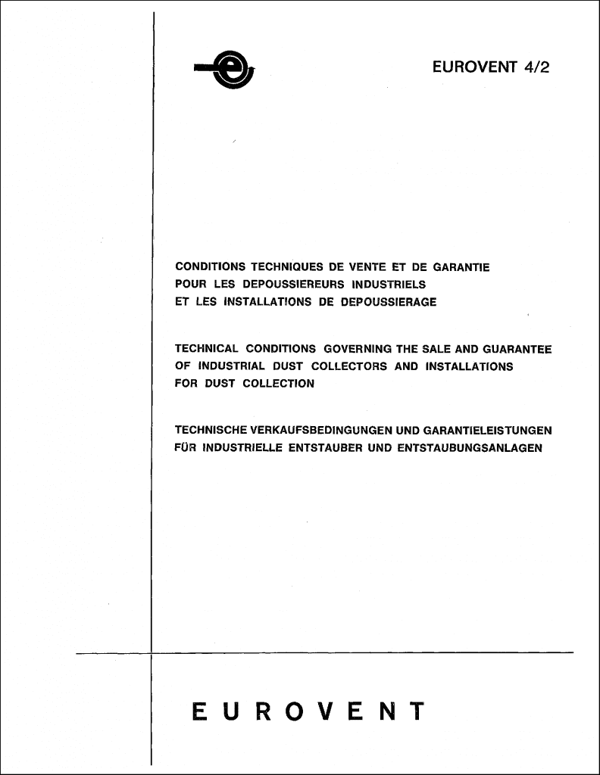 EUROVENT 4/2

CONDITIONS TECHNIQUES DE VENTE ET DE GARANTIE POUR LES DEPOUSSIEREURS INDUSTRIELS ET LES INSTALLATIONS DE DEPOUSSIERAGE

TECHNICAL CONDITIONS GOVERNING THE SALE AND GUARANTEE OF INDUSTRIAL DUST COLLECTORS AND INSTALLATIONS FOR DUST COLLECTION

TECHNISCHE VERKAUFSBEDINGUNGEN UND GARANTIELEISTUNGEN FÜR INDUSTRIELLE ENTSTAUBER UND ENTSTAUBUNGSANLAGEN

EUROVENT